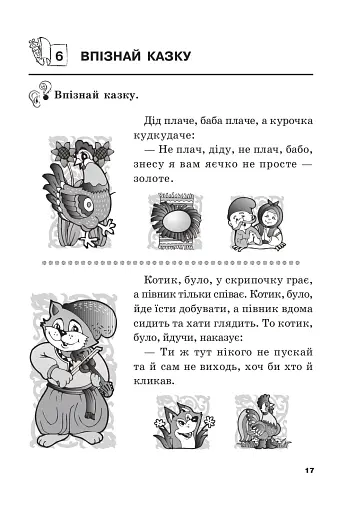 6 ВПІЗНАЙ КАЗКУ

Впізнай казку.

Дід плаче, баба плаче, а курочка кудкудаче:
— Не плач, діду, не плач, бабо, знесу я вам яєчко не просте — золоте.

Котик, було, у скрипочку грає, а півник тільки співає. Котик, було, йде їсти добувати, а півник вдома сидить та хати глядить. То котик, було, йдучи, наказує:
— Ти ж тут нікого не пускай та й сам не виходь, хоч би хто й кликав.

17